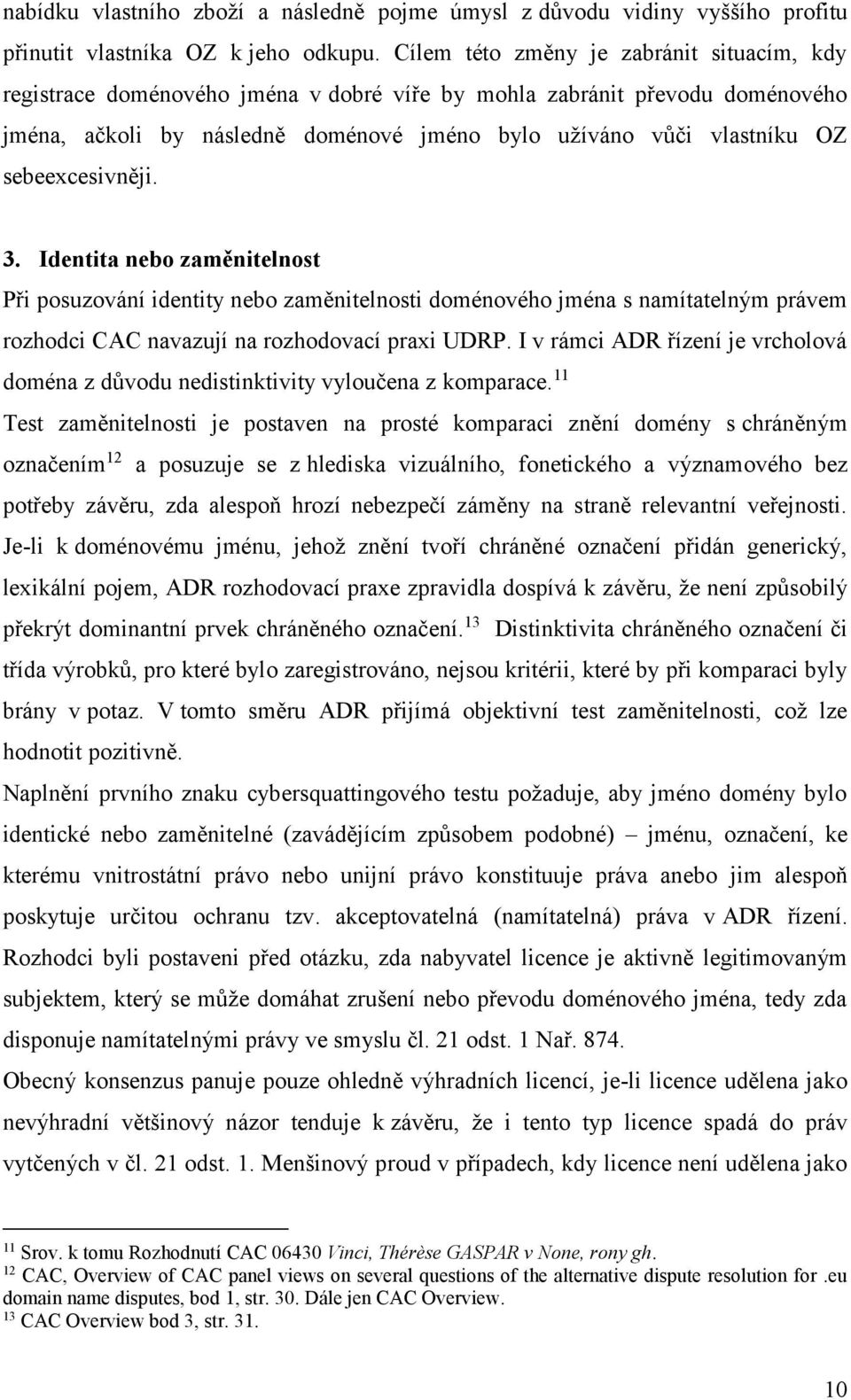 nabídku vlastního zboží a následně pojme úmysl z důvodu vidiny vyššího profitu přinutit vlastníka OZ k jeho odkupu. Cílem této změny je zabránit situacím, kdy registrace doménového jména v dobré víře by mohla zabránit převodu doménového jména, ačkoli by následně doménové jméno bylo užíváno vůči vlastníku OZ sebeexcesivněji.

3. Identita nebo zaměnitelnost

Při posuzování identity nebo zaměnitelnosti doménového jména s namítatelným právem rozhodci CAC navazují na rozhodovací praxi UDRP. I v rámci ADR řízení je vrcholová doména z důvodu nedistinktivity vyloučena z komparace.$^{11}$

Test zaměnitelnosti je postaven na prosté komparaci znění domény s chráněným označením$^{12}$ a posuzuje se z hlediska vizuálního, fonetického a významového bez potřeby závěru, zda alespoň hrozí nebezpečí záměny na straně relevantní veřejnosti. Je-li k doménovému jménu, jehož znění tvoří chráněné označení přidán generický, lexikální pojem, ADR rozhodovací praxe zpravidla dospívá k závěru, že není způsobilý překrýt dominantní prvek chráněného označení.$^{13}$ Distinktivita chráněného označení či třída výrobků, pro které bylo zaregistrováno, nejsou kritérii, které by při komparaci byly brány v potaz. V tomto směru ADR přijímá objektivní test zaměnitelnosti, což lze hodnotit pozitivně.

Naplnění prvního znaku cybersquattingového testu požaduje, aby jméno domény bylo identické nebo zaměnitelné (zavádějícím způsobem podobné) – jménu, označení, ke kterému vnitrostátní právo nebo unijní právo konstituuje práva anebo jim alespoň poskytuje určitou ochranu tzv. akceptovatelná (namítatelná) práva v ADR řízení. Rozhodci byli postaveni před otázku, zda nabyvatel licence je aktivně legitimovaným subjektem, který se může domáhat zrušení nebo převodu doménového jména, tedy zda disponuje namítatelnými právy ve smyslu čl. 21 odst. 1 Nař. 874.

Obecný konsenzus panuje pouze ohledně výhradních licencí, je-li licence udělena jako nevýhradní většinový názor tenduje k závěru, že i tento typ licence spadá do práv vytčených v čl. 21 odst. 1. Menšinový proud v případech, kdy licence není udělena jako

$^{11}$ Srov. k tomu Rozhodnutí CAC 06430 Vinci, Thérèse GASPAR v None, rony gh.
$^{12}$ CAC, Overview of CAC panel views on several questions of the alternative dispute resolution for .eu domain name disputes, bod 1, str. 30. Dále jen CAC Overview.
$^{13}$ CAC Overview bod 3, str. 31.

10